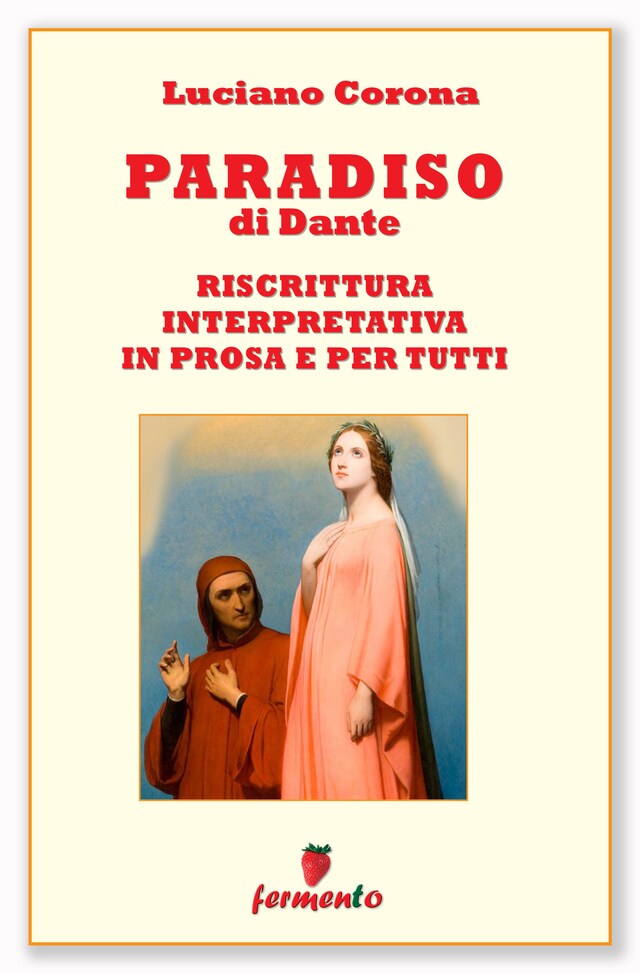 Luciano Corona

PARADISO
di Dante

RISCRITTURA
INTERPRETATIVA
IN PROSA E PER TUTTI

fermento